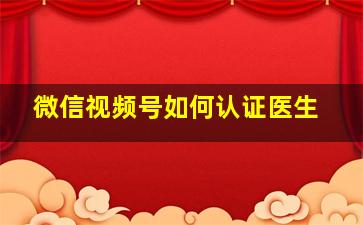 微信视频号如何认证医生